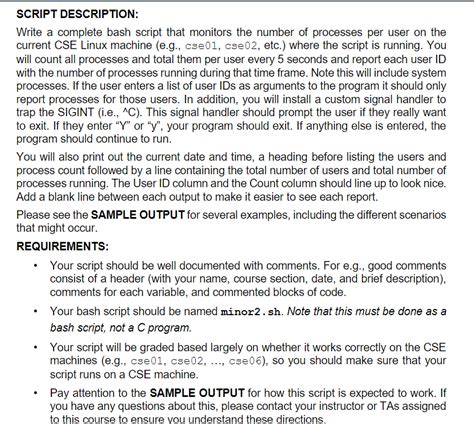 SCRIPT DESCRIPTION:

Write a complete bash script that monitors the number of processes per user on the current CSE Linux machine (e.g., cse01, cse02, etc.) where the script is running. You will count all processes and total them per user every 5 seconds and report each user ID with the number of processes running during that time frame. Note this will include system processes. If the user enters a list of user IDs as arguments to the program it should only report processes for those users. In addition, you will install a custom signal handler to trap the SIGINT (i.e., ^C). This signal handler should prompt the user if they really want to exit. If they enter "Y" or "y", your program should exit. If anything else is entered, the program should continue to run.

You will also print out the current date and time, a heading before listing the users and process count followed by a line containing the total number of users and total number of processes running. The User ID column and the Count column should line up to look nice. Add a blank line between each output to make it easier to see each report.

Please see the SAMPLE OUTPUT for several examples, including the different scenarios that might occur.

REQUIREMENTS:

• Your script should be well documented with comments. For e.g., good comments consist of a header (with your name, course section, date, and brief description), comments for each variable, and commented blocks of code.

• Your bash script should be named minor2.sh. Note that this must be done as a bash script, not a C program.

• Your script will be graded based largely on whether it works correctly on the CSE machines (e.g., cse01, cse02, ..., cse06), so you should make sure that your script runs on a CSE machine.

• Pay attention to the SAMPLE OUTPUT for how this script is expected to work. If you have any questions about this, please contact your instructor or TAs assigned to this course to ensure you understand these directions.